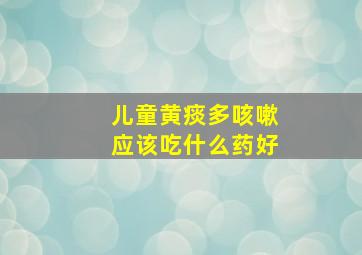 儿童黄痰多咳嗽
应该吃什么药好